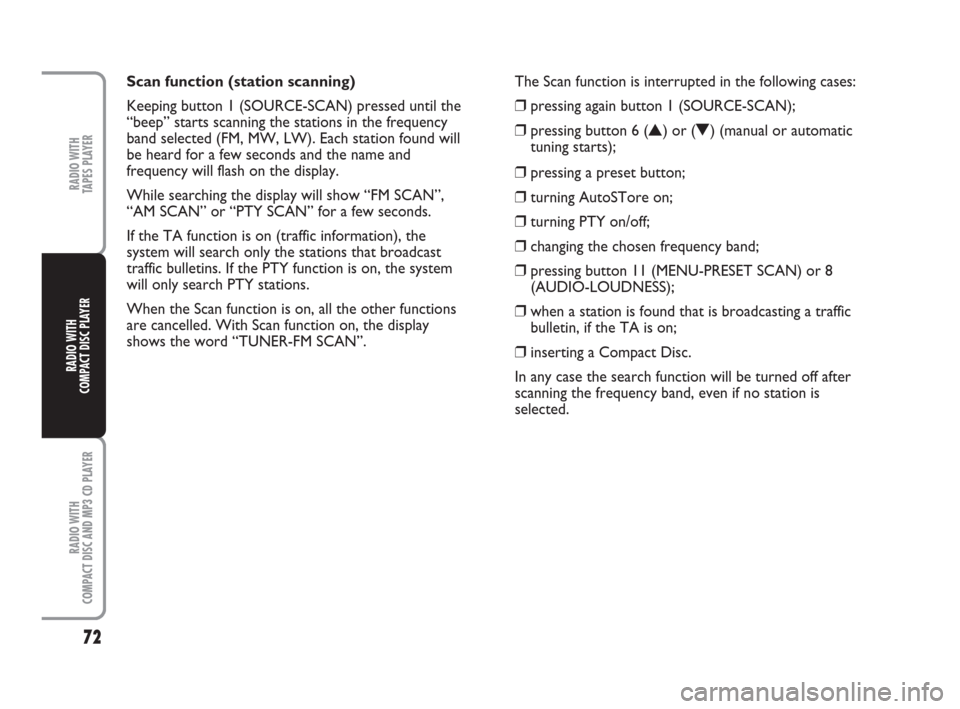 RADIO WITH TAPES PLAYER

RADIO WITH COMPACT DISC PLAYER

RADIO WITH COMPACT DISC AND MP3 CD PLAYER

72

Scan function (station scanning)

Keeping button 1 (SOURCE-SCAN) pressed until the “beep” starts scanning the stations in the frequency band selected (FM, MW, LW). Each station found will be heard for a few seconds and the name and frequency will flash on the display.

While searching the display will show “FM SCAN”, “AM SCAN” or “PTY SCAN” for a few seconds.

If the TA function is on (traffic information), the system will search only the stations that broadcast traffic bulletins. If the PTY function is on, the system will only search PTY stations.

When the Scan function is on, all the other functions are cancelled. With Scan function on, the display shows the word “TUNER-FM SCAN”.

The Scan function is interrupted in the following cases:

❒ pressing again button 1 (SOURCE-SCAN);

❒ pressing button 6 (▲) or (▼) (manual or automatic tuning starts);

❒ pressing a preset button;

❒ turning AutoSTore on;

❒ turning PTY on/off;

❒ changing the chosen frequency band;

❒ pressing button 11 (MENU-PRESET SCAN) or 8 (AUDIO-LOUDNESS);

❒ when a station is found that is broadcasting a traffic bulletin, if the TA is on;

❒ inserting a Compact Disc.

In any case the search function will be turned off after scanning the frequency band, even if no station is selected.

carmanualsonline.info